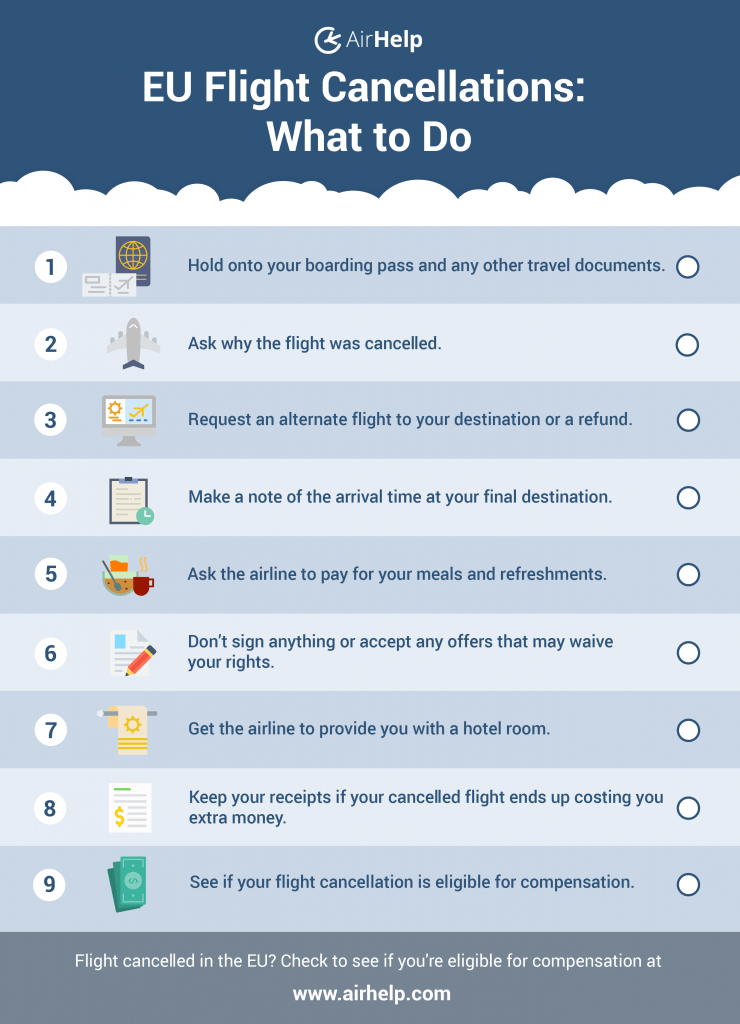 AirHelp

EU Flight Cancellations: What to Do

1 Hold onto your boarding pass and any other travel documents.

2 Ask why the flight was cancelled.

3 Request an alternate flight to your destination or a refund.

4 Make a note of the arrival time at your final destination.

5 Ask the airline to pay for your meals and refreshments.

6 Don't sign anything or accept any offers that may waive your rights.

7 Get the airline to provide you with a hotel room.

8 Keep your receipts if your cancelled flight ends up costing you extra money.

9 See if your flight cancellation is eligible for compensation.

Flight cancelled in the EU? Check to see if you're eligible for compensation at

www.airhelp.com